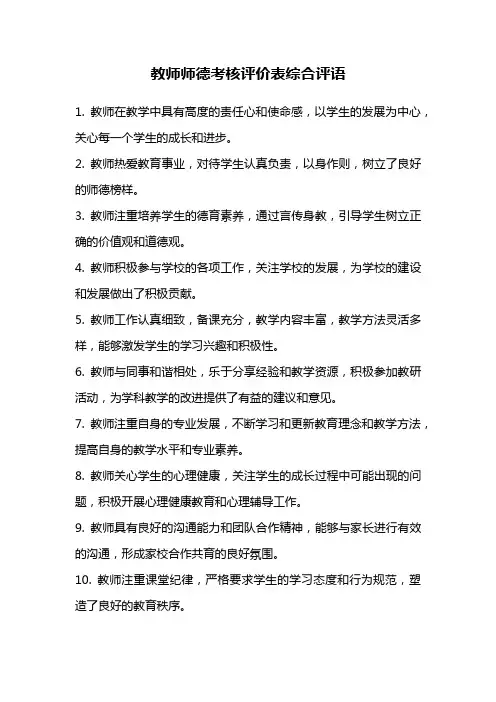 教师师德考核评价表综合评语

1. 教师在教学中具有高度的责任心和使命感，以学生的发展为中心，关心每一个学生的成长和进步。

2. 教师热爱教育事业，对待学生认真负责，以身作则，树立了良好的师德榜样。

3. 教师注重培养学生的德育素养，通过言传身教，引导学生树立正确的价值观和道德观。

4. 教师积极参与学校的各项工作，关注学校的发展，为学校的建设和发展做出了积极贡献。

5. 教师工作认真细致，备课充分，教学内容丰富，教学方法灵活多样，能够激发学生的学习兴趣和积极性。

6. 教师与同事和谐相处，乐于分享经验和教学资源，积极参加教研活动，为学科教学的改进提供了有益的建议和意见。

7. 教师注重自身的专业发展，不断学习和更新教育理念和教学方法，提高自身的教学水平和专业素养。

8. 教师关心学生的心理健康，关注学生的成长过程中可能出现的问题，积极开展心理健康教育和心理辅导工作。

9. 教师具有良好的沟通能力和团队合作精神，能够与家长进行有效的沟通，形成家校合作共育的良好氛围。

10. 教师注重课堂纪律，严格要求学生的学习态度和行为规范，塑造了良好的教育秩序。